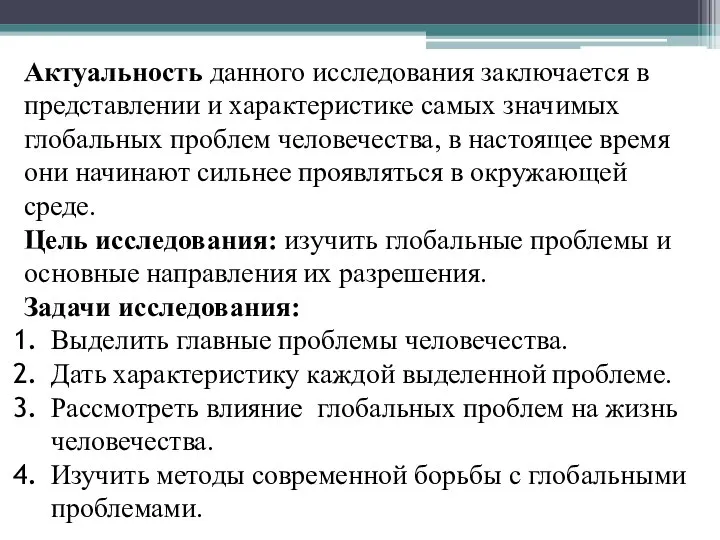 Актуальность данного исследования заключается в представлении и характеристике самых значимых глобальных проблем человечества, в настоящее время они начинают сильнее проявляться в окружающей среде.

Цель исследования: изучить глобальные проблемы и основные направления их разрешения.

Задачи исследования:
1. Выделить главные проблемы человечества.
2. Дать характеристику каждой выделенной проблеме.
3. Рассмотреть влияние глобальных проблем на жизнь человечества.
4. Изучить методы современной борьбы с глобальными проблемами.